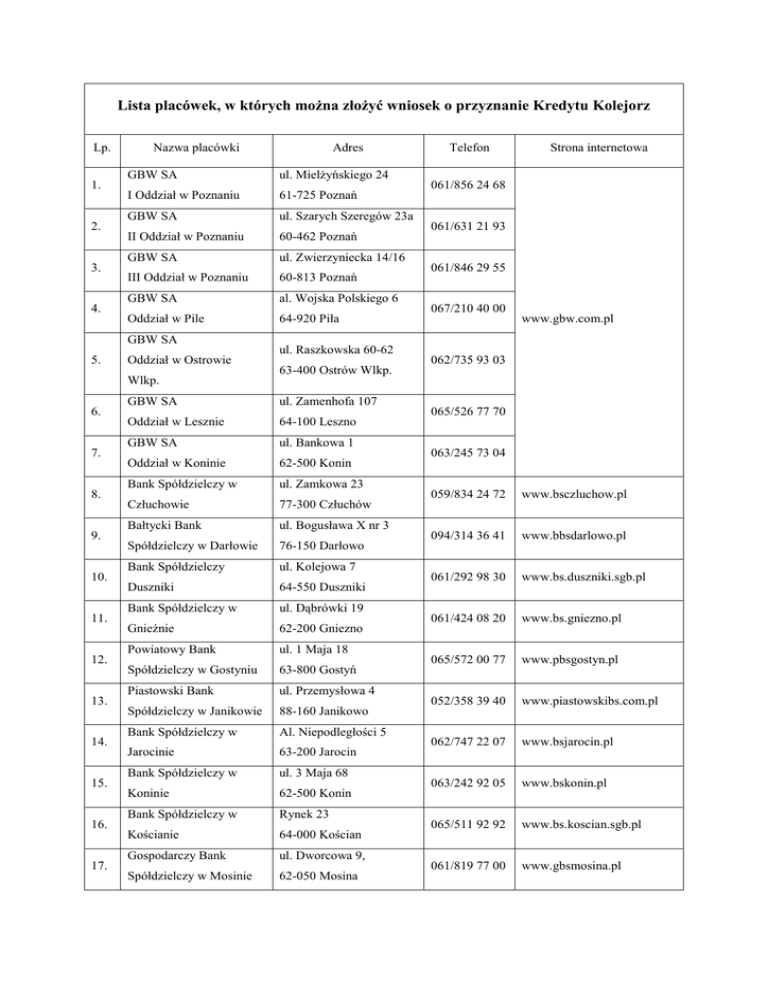 Lista placówek, w których można złożyć wniosek o przyznanie Kredytu Kolejorz

| Lp. | Nazwa placówki | Adres | Telefon | Strona internetowa |
|---|---|---|---|---|
| 1. | GBW SA I Oddział w Poznaniu | ul. Mielżyńskiego 24 61-725 Poznań | 061/856 24 68 | www.gbw.com.pl |
| 2. | GBW SA II Oddział w Poznaniu | ul. Szarych Szeregów 23a 60-462 Poznań | 061/631 21 93 | |
| 3. | GBW SA III Oddział w Poznaniu | ul. Zwierzyniecka 14/16 60-813 Poznań | 061/846 29 55 | |
| 4. | GBW SA Oddział w Pile | al. Wojska Polskiego 6 64-920 Piła | 067/210 40 00 | |
| 5. | GBW SA Oddział w Ostrowie Wlkp. | ul. Raszkowska 60-62 63-400 Ostrów Wlkp. | 062/735 93 03 | |
| 6. | GBW SA Oddział w Lesznie | ul. Zamenhofa 107 64-100 Leszno | 065/526 77 70 | |
| 7. | GBW SA Oddział w Koninie | ul. Bankowa 1 62-500 Konin | 063/245 73 04 | |
| 8. | Bank Spółdzielczy w Człuchowie | ul. Zamkowa 23 77-300 Człuchów | 059/834 24 72 | www.bsczluchow.pl |
| 9. | Bałtycki Bank Spółdzielczy w Darłowie | ul. Bogusława X nr 3 76-150 Darłowo | 094/314 36 41 | www.bbsdarlowo.pl |
| 10. | Bank Spółdzielczy Duszniki | ul. Kolejowa 7 64-550 Duszniki | 061/292 98 30 | www.bs.duszniki.sgb.pl |
| 11. | Bank Spółdzielczy w Gnieźnie | ul. Dąbrówki 19 62-200 Gniezno | 061/424 08 20 | www.bs.gniezno.pl |
| 12. | Powiatowy Bank Spółdzielczy w Gostyniu | ul. 1 Maja 18 63-800 Gostyń | 065/572 00 77 | www.pbsgostyn.pl |
| 13. | Piastowski Bank Spółdzielczy w Janikowie | ul. Przemysłowa 4 88-160 Janikowo | 052/358 39 40 | www.piastowskibs.com.pl |
| 14. | Bank Spółdzielczy w Jarocinie | Al. Niepodległości 5 63-200 Jarocin | 062/747 22 07 | www.bsjarocin.pl |
| 15. | Bank Spółdzielczy w Koninie | ul. 3 Maja 68 62-500 Konin | 063/242 92 05 | www.bskonin.pl |
| 16. | Bank Spółdzielczy w Kościanie | Rynek 23 64-000 Kościan | 065/511 92 92 | www.bs.koscian.sgb.pl |
| 17. | Gospodarczy Bank Spółdzielczy w Mosinie | ul. Dworcowa 9, 62-050 Mosina | 061/819 77 00 | www.gbsmosina.pl |